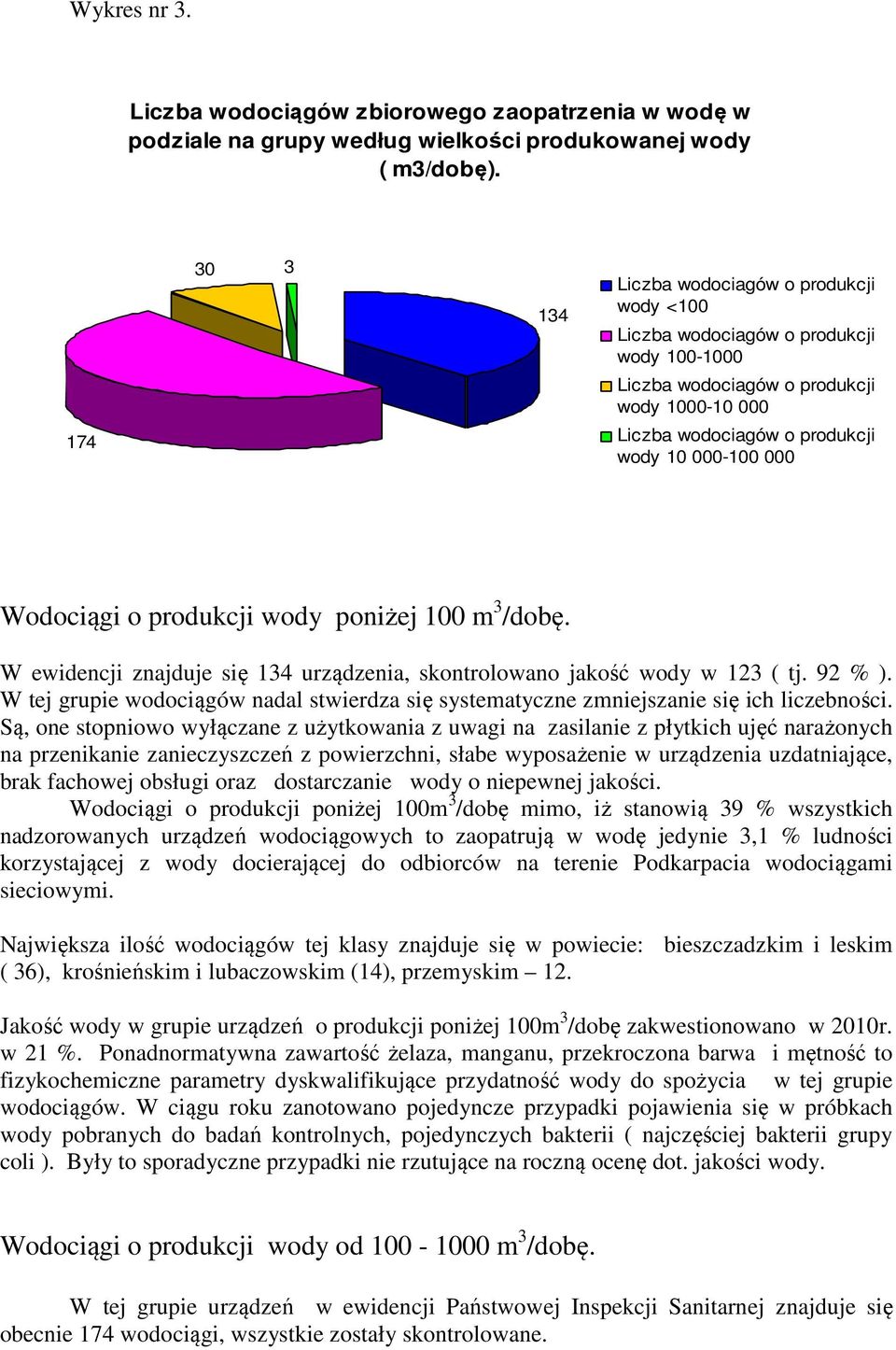 Wykres nr 3.

Liczba wodociągów zbiorowego zaopatrzenia w wodę w podziale na grupy według wielkości produkowanej wody ( m3/dobę).

30

3

134

174

Liczba wodociagów o produkcji wody <100

Liczba wodociagów o produkcji wody 100-1000

Liczba wodociagów o produkcji wody 1000-10 000

Liczba wodociagów o produkcji wody 10 000-100 000

Wodociągi o produkcji wody poniżej 100 m$^3$/dobę.

W ewidencji znajduje się 134 urządzenia, skontrolowano jakość wody w 123 ( tj. 92 % ). W tej grupie wodociągów nadal stwierdza się systematyczne zmniejszanie się ich liczebności. Są, one stopniowo wyłączane z użytkowania z uwagi na zasilanie z płytkich ujęć narażonych na przenikanie zanieczyszczeń z powierzchni, słabe wyposażenie w urządzenia uzdatniające, brak fachowej obsługi oraz dostarczanie wody o niepewnej jakości.

Wodociągi o produkcji poniżej 100m$^3$/dobę mimo, iż stanowią 39 % wszystkich nadzorowanych urządzeń wodociągowych to zaopatrują w wodę jedynie 3,1 % ludności korzystającej z wody docierającej do odbiorców na terenie Podkarpacia wodociągami sieciowymi.

Największa ilość wodociągów tej klasy znajduje się w powiecie: bieszczadzkim i leskim ( 36), krośnieńskim i lubaczowskim (14), przemyskim – 12.

Jakość wody w grupie urządzeń o produkcji poniżej 100m$^3$/dobę zakwestionowano w 2010r. w 21 %. Ponadnormatywna zawartość żelaza, manganu, przekroczona barwa i mętność to fizykochemiczne parametry dyskwalifikujące przydatność wody do spożycia w tej grupie wodociągów. W ciągu roku zanotowano pojedyncze przypadki pojawienia się w próbkach wody pobranych do badań kontrolnych, pojedynczych bakterii ( najczęściej bakterii grupy coli ). Były to sporadyczne przypadki nie rzutujące na roczną ocenę dot. jakości wody.

Wodociągi o produkcji wody od 100 - 1000 m$^3$/dobę.

W tej grupie urządzeń w ewidencji Państwowej Inspekcji Sanitarnej znajduje się obecnie 174 wodociągi, wszystkie zostały skontrolowane.